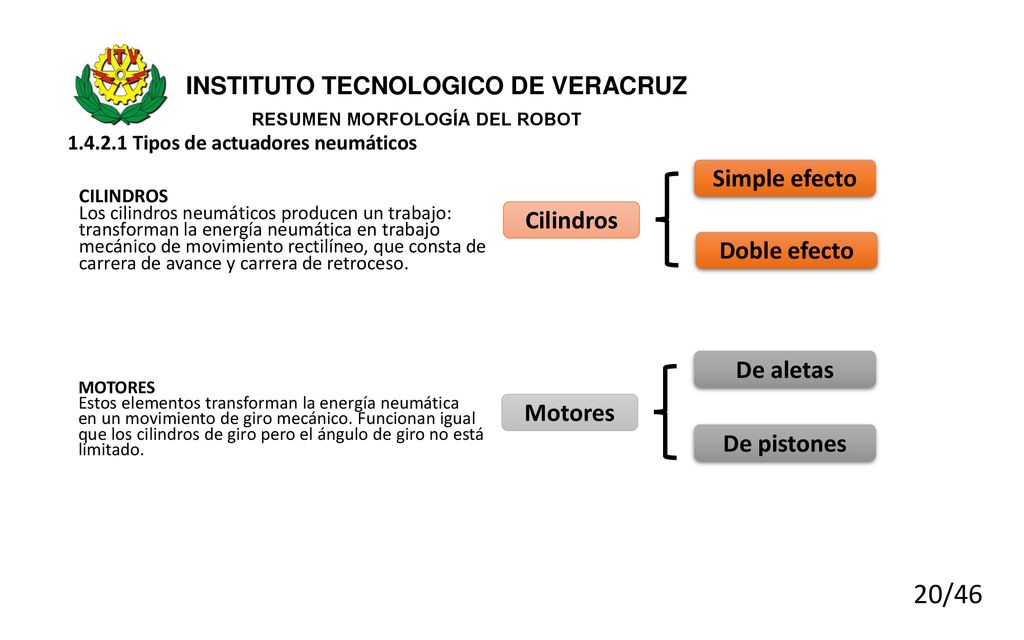 ITV

INSTITUTO TECNOLOGICO DE VERACRUZ

RESUMEN MORFOLOGÍA DEL ROBOT

1.4.2.1 Tipos de actuadores neumáticos

CILINDROS
Los cilindros neumáticos producen un trabajo: transforman la energía neumática en trabajo mecánico de movimiento rectilíneo, que consta de carrera de avance y carrera de retroceso.

Cilindros

Simple efecto

Doble efecto

MOTORES
Estos elementos transforman la energía neumática en un movimiento de giro mecánico. Funcionan igual que los cilindros de giro pero el ángulo de giro no está limitado.

Motores

De aletas

De pistones

20/46